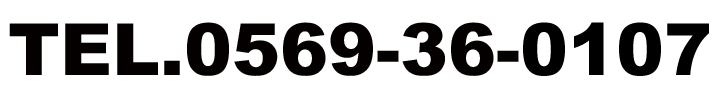 TEL.0569-36-0107